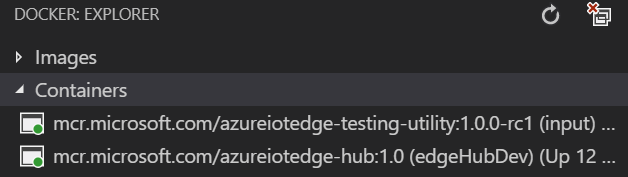 DOCKER: EXPLORER

Images

Containers

mcr.microsoft.com/azureiotedge-testing-utility:1.0.0-rc1 (input) ...

mcr.microsoft.com/azureiotedge-hub:1.0 (edgeHubDev) (Up 12 ...